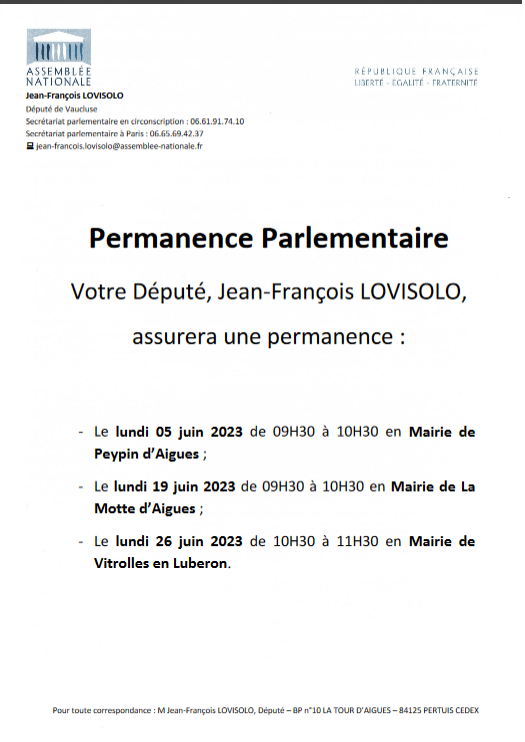 ASSEMBLÉE NATIONALE
Jean-François LOVISOLO
Député de Vaucluse
Secrétariat parlementaire en circonscription : 06.61.91.74.10
Secrétariat parlementaire à Paris : 06.65.69.42.37
jean-francois.lovisolo@assemblee-nationale.fr

RÉPUBLIQUE FRANÇAISE
LIBERTÉ - ÉGALITÉ - FRATERNITÉ

Permanence Parlementaire

Votre Député, Jean-François LOVISOLO,

assurera une permanence :

- Le lundi 05 juin 2023 de 09H30 à 10H30 en Mairie de Peypin d'Aigues ;
- Le lundi 19 juin 2023 de 09H30 à 10H30 en Mairie de La Motte d'Aigues ;
- Le lundi 26 juin 2023 de 10H30 à 11H30 en Mairie de Vitrolles en Luberon.

Pour toute correspondance : M Jean-François LOVISOLO, Député – BP n°10 LA TOUR D'AIGUES – 84125 PERTUIS CEDEX